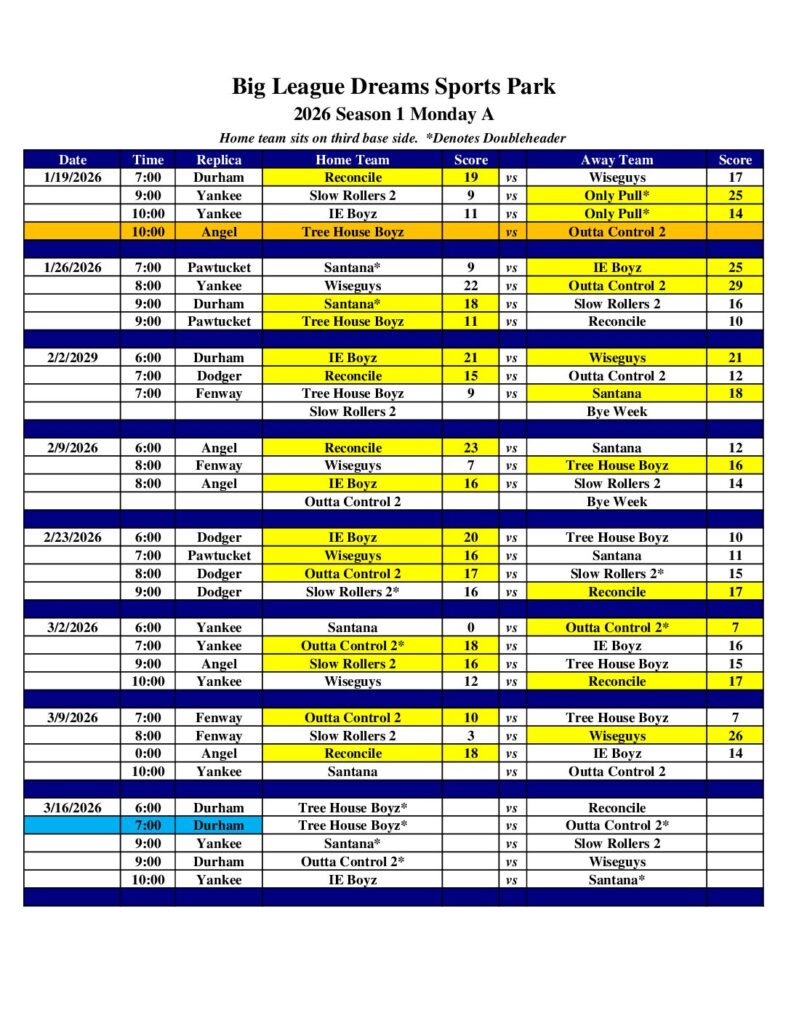 Big League Dreams Sports Park
2026 Season 1 Monday A
Home team sits on third base side. *Denotes Doubleheader

| Date | Time | Replica | Home Team | Score | | Away Team | Score |
|---|---|---|---|---|---|---|---|
| 1/19/2026 | 7:00 | Durham | Reconcile | 19 | vs | Wiseguys | 17 |
| | 9:00 | Yankee | Slow Rollers 2 | 9 | vs | Only Pull* | 25 |
| | 10:00 | Yankee | IE Boyz | 11 | vs | Only Pull* | 14 |
| | 10:00 | Angel | Tree House Boyz | | vs | Outta Control 2 | |
| | | | | | | | |
| 1/26/2026 | 7:00 | Pawtucket | Santana* | 9 | vs | IE Boyz | 25 |
| | 8:00 | Yankee | Wiseguys | 22 | vs | Outta Control 2 | 29 |
| | 9:00 | Durham | Santana* | 18 | vs | Slow Rollers 2 | 16 |
| | 9:00 | Pawtucket | Tree House Boyz | 11 | vs | Reconcile | 10 |
| | | | | | | | |
| 2/2/2029 | 6:00 | Durham | IE Boyz | 21 | vs | Wiseguys | 21 |
| | 7:00 | Dodger | Reconcile | 15 | vs | Outta Control 2 | 12 |
| | 7:00 | Fenway | Tree House Boyz | 9 | vs | Santana | 18 |
| | | | Slow Rollers 2 | | | Bye Week | |
| | | | | | | | |
| 2/9/2026 | 6:00 | Angel | Reconcile | 23 | vs | Santana | 12 |
| | 8:00 | Fenway | Wiseguys | 7 | vs | Tree House Boyz | 16 |
| | 8:00 | Angel | IE Boyz | 16 | vs | Slow Rollers 2 | 14 |
| | | | Outta Control 2 | | | Bye Week | |
| | | | | | | | |
| 2/23/2026 | 6:00 | Dodger | IE Boyz | 20 | vs | Tree House Boyz | 10 |
| | 7:00 | Pawtucket | Wiseguys | 16 | vs | Santana | 11 |
| | 8:00 | Dodger | Outta Control 2 | 17 | vs | Slow Rollers 2* | 15 |
| | 9:00 | Dodger | Slow Rollers 2* | 16 | vs | Reconcile | 17 |
| | | | | | | | |
| 3/2/2026 | 6:00 | Yankee | Santana | 0 | vs | Outta Control 2* | 7 |
| | 7:00 | Yankee | Outta Control 2* | 18 | vs | IE Boyz | 16 |
| | 9:00 | Angel | Slow Rollers 2 | 16 | vs | Tree House Boyz | 15 |
| | 10:00 | Yankee | Wiseguys | 12 | vs | Reconcile | 17 |
| | | | | | | | |
| 3/9/2026 | 7:00 | Fenway | Outta Control 2 | 10 | vs | Tree House Boyz | 7 |
| | 8:00 | Fenway | Slow Rollers 2 | 3 | vs | Wiseguys | 26 |
| | 0:00 | Angel | Reconcile | 18 | vs | IE Boyz | 14 |
| | 10:00 | Yankee | Santana | | vs | Outta Control 2 | |
| | | | | | | | |
| 3/16/2026 | 6:00 | Durham | Tree House Boyz* | | vs | Reconcile | |
| | 7:00 | Durham | Tree House Boyz* | | vs | Outta Control 2* | |
| | 9:00 | Yankee | Santana* | | vs | Slow Rollers 2 | |
| | 9:00 | Durham | Outta Control 2* | | vs | Wiseguys | |
| | 10:00 | Yankee | IE Boyz | | vs | Santana* | |